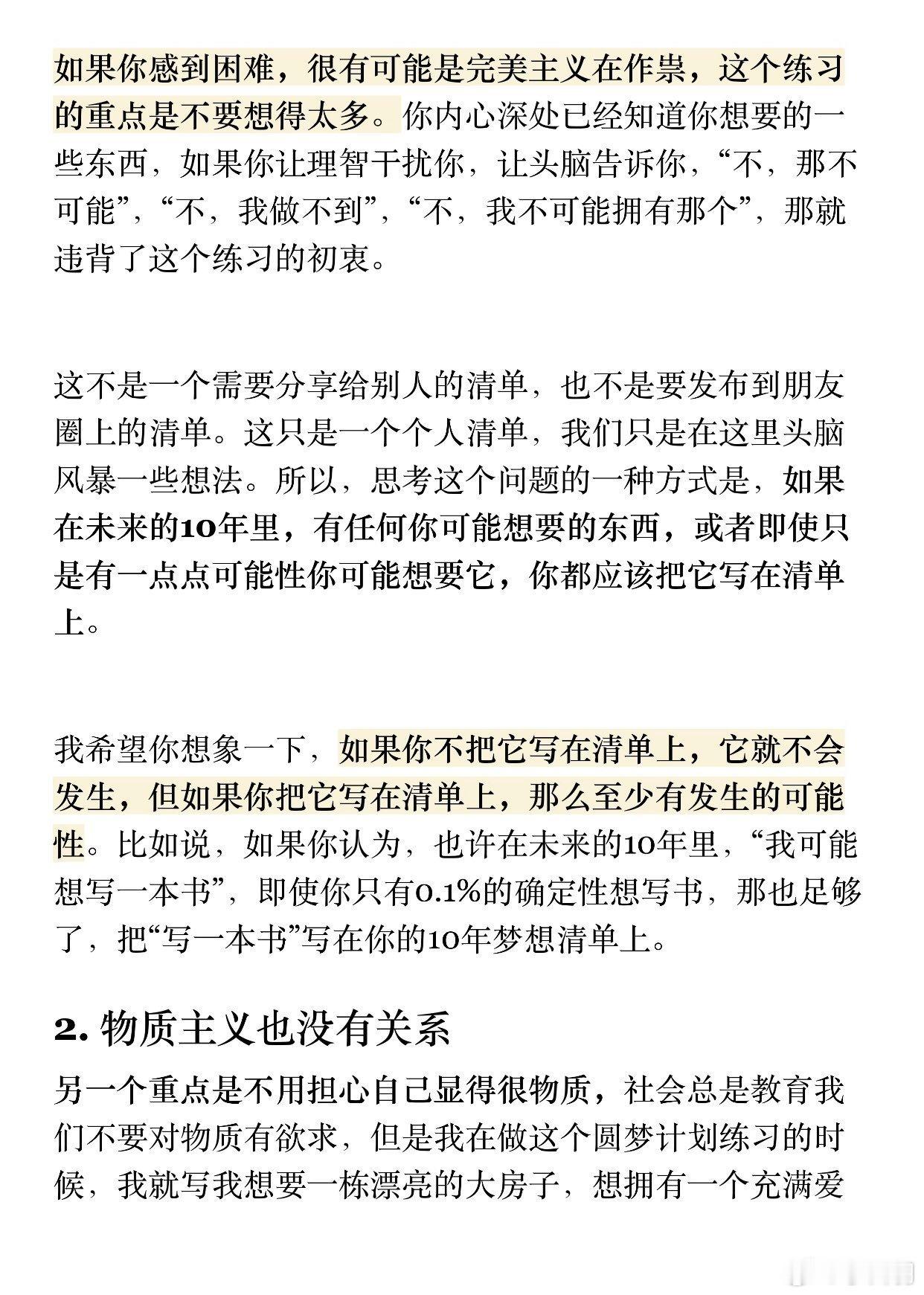 如果你感到困难，很有可能是完美主义在作祟，这个练习的重点是不要想得太多。你内心深处已经知道你想要的一些东西，如果你让理智干扰你，让头脑告诉你，“不，那不可能”，“不，我做不到”，“不，我不可能拥有那个”，那就违背了这个练习的初衷。

这不是一个需要分享给别人的清单，也不是要发布到朋友圈上的清单。这只是一个个人清单，我们只是在这里头脑风暴一些想法。所以，思考这个问题的一种方式是，如果在未来的10年里，有任何你可能想要的东西，或者即使只是有一点点可能性你可能想要它，你都应该把它写在清单上。

我希望你想象一下，如果你不把它写在清单上，它就不会发生，但如果你把它写在清单上，那么至少有发生的可能性。比如说，如果你认为，也许在未来的10年里，“我可能想写一本书”，即使你只有0.1%的确定性想写书，那也足够了，把“写一本书”写在你的10年梦想清单上。

2. 物质主义也没有关系

另一个重点是不用担心自己显得很物质，社会总是教育我们不要对物质有欲求，但是我在做这个圆梦计划练习的时候，我就写我想要一栋漂亮的大房子，想拥有一个充满爱